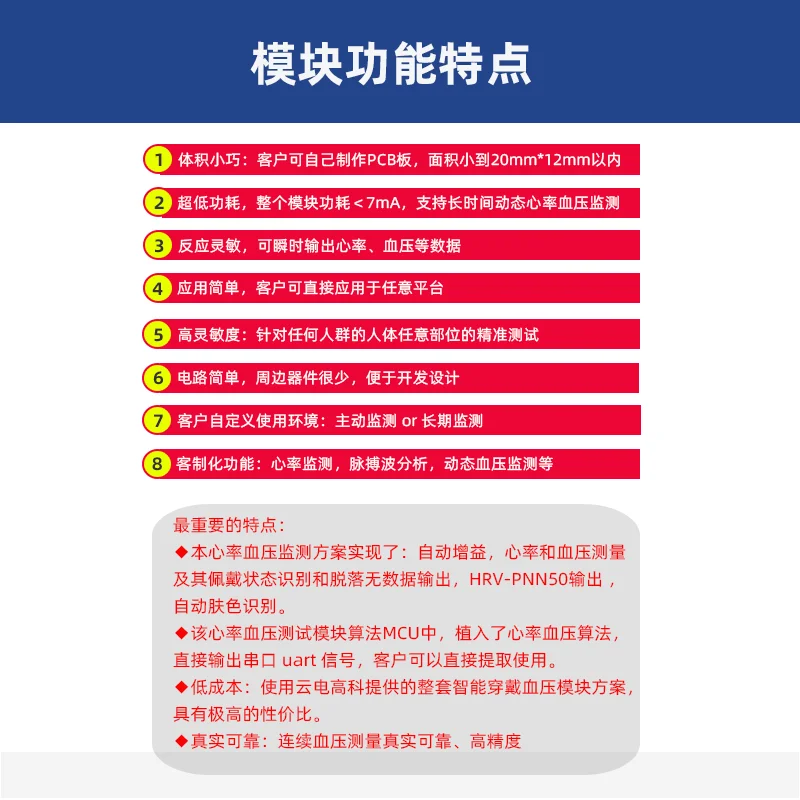 模块功能特点

1 体积小巧：客户可自己制作PCB板，面积小到20mm*12mm以内

2 超低功耗，整个模块功耗＜7mA，支持长时间动态心率血压监测

3 反应灵敏，可瞬时输出心率、血压等数据

4 应用简单，客户可直接应用于任意平台

5 高灵敏度：针对任何人群的人体任意部位的精准测试

6 电路简单，周边器件很少，便于开发设计

7 客户自定义使用环境：主动监测 or 长期监测

8 客制化功能：心率监测，脉搏波分析，动态血压监测等

最重要的特点：
◆本心率血压监测方案实现了：自动增益，心率和血压测量及其佩戴状态识别和脱落无数据输出，HRV-PNN50输出，自动肤色识别。
◆该心率血压测试模块算法MCU中，植入了心率血压算法，直接输出串口 uart 信号，客户可以直接提取使用。
◆低成本：使用云电高科提供的整套智能穿戴血压模块方案，具有极高的性价比。
◆真实可靠：连续血压测量真实可靠、高精度